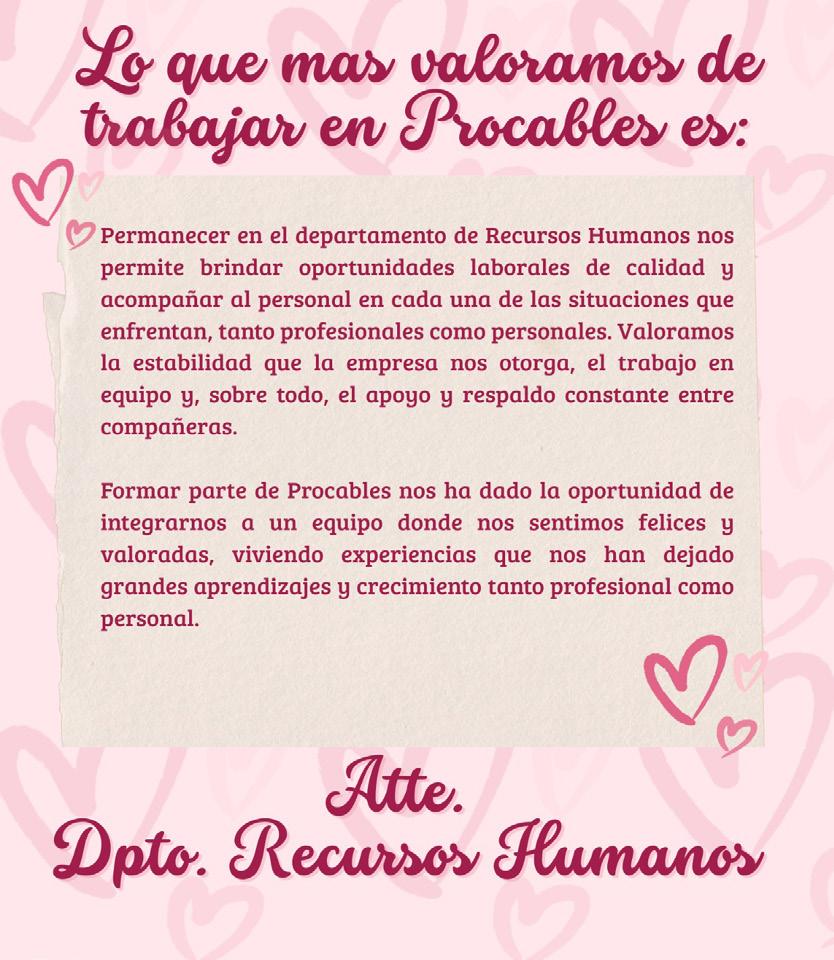 Lo que mas valoramos de trabajar en Procables es:

Permanecer en el departamento de Recursos Humanos nos permite brindar oportunidades laborales de calidad y acompañar al personal en cada una de las situaciones que enfrentan, tanto profesionales como personales. Valoramos la estabilidad que la empresa nos otorga, el trabajo en equipo y, sobre todo, el apoyo y respaldo constante entre compañeras.

Formar parte de Procables nos ha dado la oportunidad de integrarnos a un equipo donde nos sentimos felices y valoradas, viviendo experiencias que nos han dejado grandes aprendizajes y crecimiento tanto profesional como personal.

Atte.
Dpto. Recursos Humanos